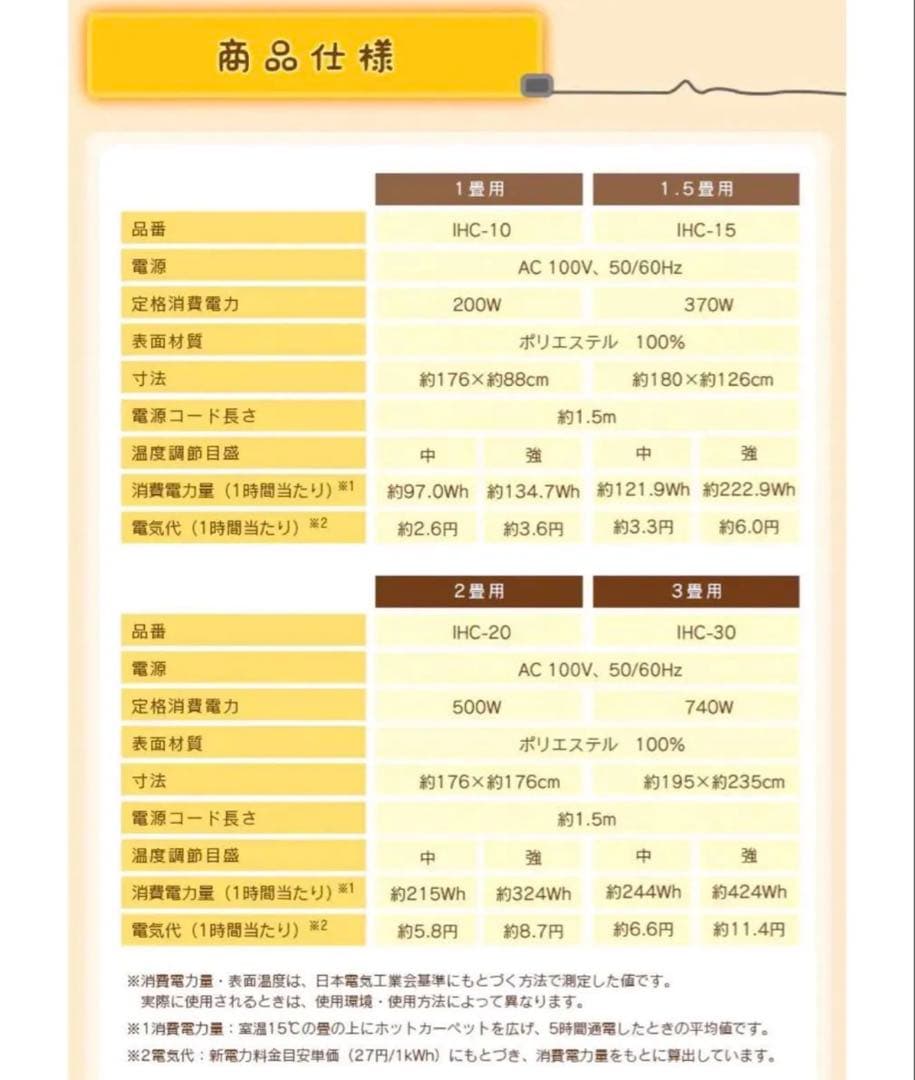 商品仕様

| | 1畳用 | | 1.5畳用 | |
|---|---|---|---|---|
| 品番 | IHC-10 | | IHC-15 | |
| 電源 | AC 100V、50/60Hz | | | |
| 定格消費電力 | 200W | | 370W | |
| 表面材質 | ポリエステル 100% | | | |
| 寸法 | 約176×約88cm | | 約180×約126cm | |
| 電源コード長さ | 約1.5m | | | |
| 温度調節目盛 | 中 | 強 | 中 | 強 |
| 消費電力量（1時間当たり）※1 | 約97.0Wh | 約134.7Wh | 約121.9Wh | 約222.9Wh |
| 電気代（1時間当たり）※2 | 約2.6円 | 約3.6円 | 約3.3円 | 約6.0円 |

| | 2畳用 | | 3畳用 | |
|---|---|---|---|---|
| 品番 | IHC-20 | | IHC-30 | |
| 電源 | AC 100V、50/60Hz | | | |
| 定格消費電力 | 500W | | 740W | |
| 表面材質 | ポリエステル 100% | | | |
| 寸法 | 約176×約176cm | | 約195×約235cm | |
| 電源コード長さ | 約1.5m | | | |
| 温度調節目盛 | 中 | 強 | 中 | 強 |
| 消費電力量（1時間当たり）※1 | 約215Wh | 約324Wh | 約244Wh | 約424Wh |
| 電気代（1時間当たり）※2 | 約5.8円 | 約8.7円 | 約6.6円 | 約11.4円 |

※消費電力量・表面温度は、日本電気工業会基準にもとづく方法で測定した値です。
実際に使用されるときは、使用環境・使用方法によって異なります。

※1消費電力量：室温15℃の畳の上にホットカーペットを広げ、5時間通電したときの平均値です。

※2電気代：新電力料金目安単価（27円/1kWh）にもとづき、消費電力量をもとに算出しています。